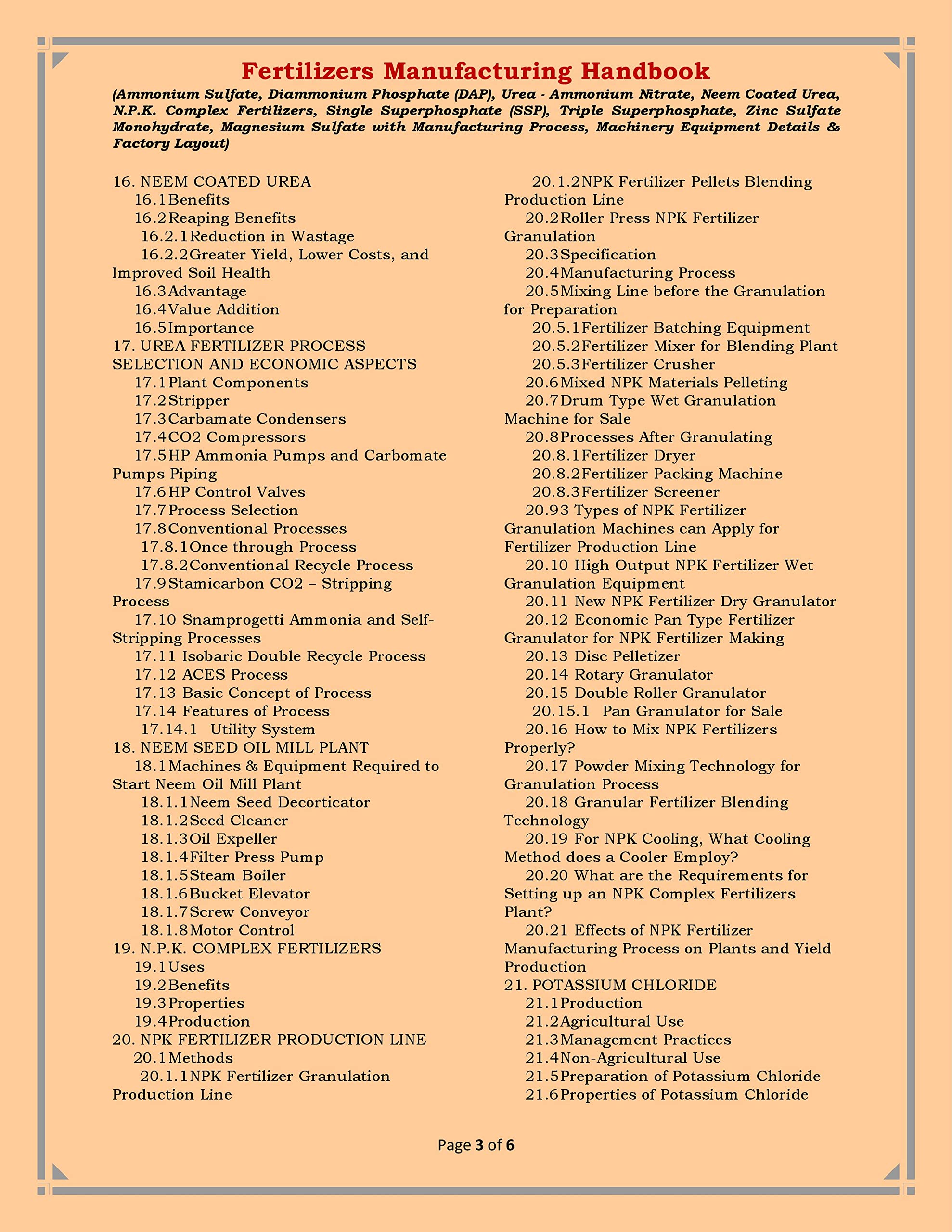 Fertilizers Manufacturing Handbook
(Ammonium Sulfate, Diammonium Phosphate (DAP), Urea - Ammonium Nitrate, Neem Coated Urea, N.P.K. Complex Fertilizers, Single Superphosphate (SSP), Triple Superphosphate, Zinc Sulfate Monohydrate, Magnesium Sulfate with Manufacturing Process, Machinery Equipment Details & Factory Layout)

16. NEEM COATED UREA
16.1 Benefits
16.2 Reaping Benefits
16.2.1 Reduction in Wastage
16.2.2 Greater Yield, Lower Costs, and Improved Soil Health
16.3 Advantage
16.4 Value Addition
16.5 Importance
17. UREA FERTILIZER PROCESS SELECTION AND ECONOMIC ASPECTS
17.1 Plant Components
17.2 Stripper
17.3 Carbamate Condensers
17.4 CO2 Compressors
17.5 HP Ammonia Pumps and Carbomate Pumps Piping
17.6 HP Control Valves
17.7 Process Selection
17.8 Conventional Processes
17.8.1 Once through Process
17.8.2 Conventional Recycle Process
17.9 Stamicarbon CO2 – Stripping Process
17.10 Snamprogetti Ammonia and Self-Stripping Processes
17.11 Isobaric Double Recycle Process
17.12 ACES Process
17.13 Basic Concept of Process
17.14 Features of Process
17.14.1 Utility System
18. NEEM SEED OIL MILL PLANT
18.1 Machines & Equipment Required to Start Neem Oil Mill Plant
18.1.1 Neem Seed Decorticator
18.1.2 Seed Cleaner
18.1.3 Oil Expeller
18.1.4 Filter Press Pump
18.1.5 Steam Boiler
18.1.6 Bucket Elevator
18.1.7 Screw Conveyor
18.1.8 Motor Control
19. N.P.K. COMPLEX FERTILIZERS
19.1 Uses
19.2 Benefits
19.3 Properties
19.4 Production
20. NPK FERTILIZER PRODUCTION LINE
20.1 Methods
20.1.1 NPK Fertilizer Granulation Production Line
20.1.2 NPK Fertilizer Pellets Blending Production Line
20.2 Roller Press NPK Fertilizer Granulation
20.3 Specification
20.4 Manufacturing Process
20.5 Mixing Line before the Granulation for Preparation
20.5.1 Fertilizer Batching Equipment
20.5.2 Fertilizer Mixer for Blending Plant
20.5.3 Fertilizer Crusher
20.6 Mixed NPK Materials Pelleting
20.7 Drum Type Wet Granulation Machine for Sale
20.8 Processes After Granulating
20.8.1 Fertilizer Dryer
20.8.2 Fertilizer Packing Machine
20.8.3 Fertilizer Screener
20.9 3 Types of NPK Fertilizer Granulation Machines can Apply for Fertilizer Production Line
20.10 High Output NPK Fertilizer Wet Granulation Equipment
20.11 New NPK Fertilizer Dry Granulator
20.12 Economic Pan Type Fertilizer Granulator for NPK Fertilizer Making
20.13 Disc Pelletizer
20.14 Rotary Granulator
20.15 Double Roller Granulator
20.15.1 Pan Granulator for Sale
20.16 How to Mix NPK Fertilizers Properly?
20.17 Powder Mixing Technology for Granulation Process
20.18 Granular Fertilizer Blending Technology
20.19 For NPK Cooling, What Cooling Method does a Cooler Employ?
20.20 What are the Requirements for Setting up an NPK Complex Fertilizers Plant?
20.21 Effects of NPK Fertilizer Manufacturing Process on Plants and Yield Production
21. POTASSIUM CHLORIDE
21.1 Production
21.2 Agricultural Use
21.3 Management Practices
21.4 Non-Agricultural Use
21.5 Preparation of Potassium Chloride
21.6 Properties of Potassium Chloride

Page 3 of 6